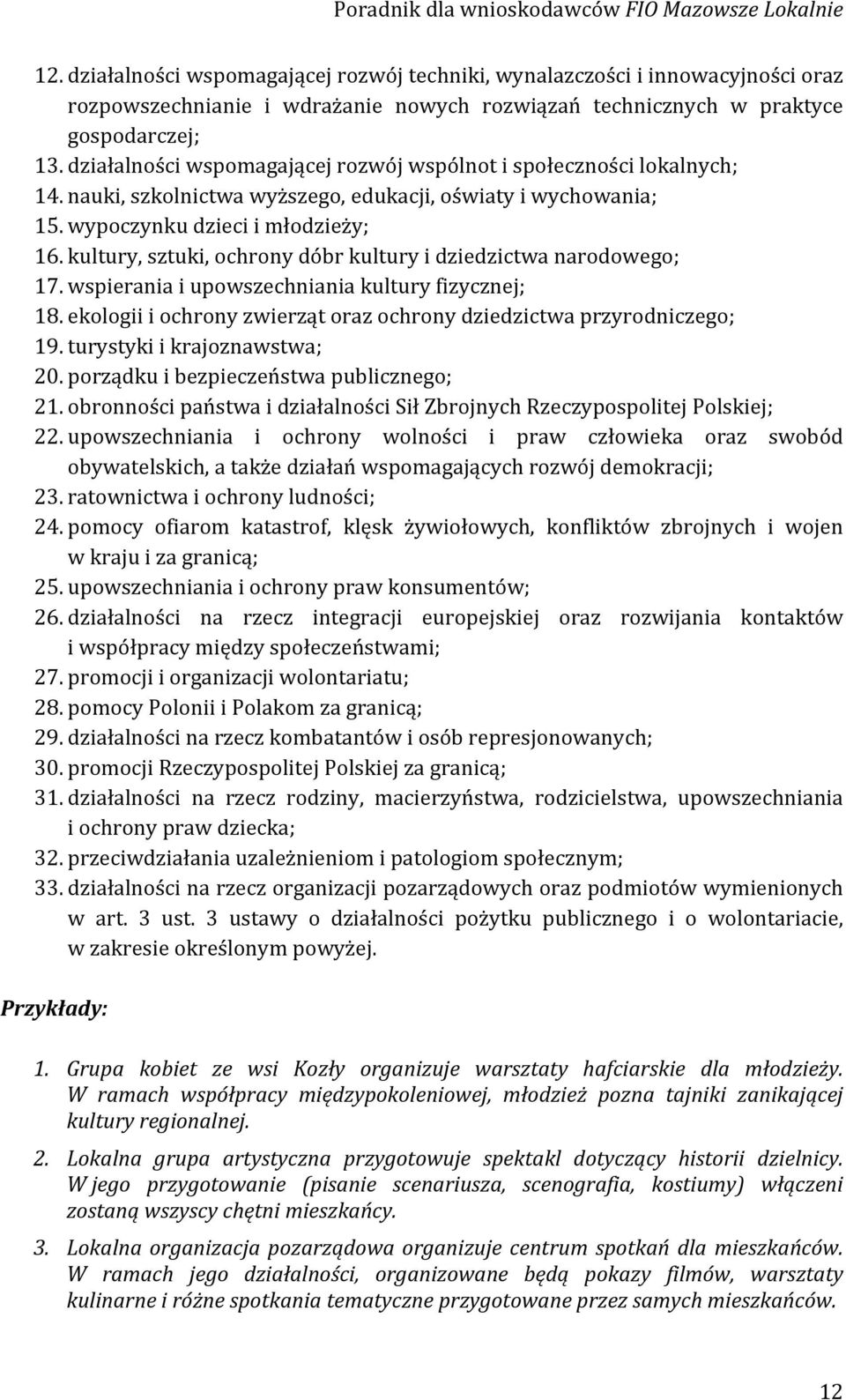 Poradnik dla wnioskodawców FIO Mazowsze Lokalnie

12. działalności wspomagającej rozwój techniki, wynalazczości i innowacyjności oraz rozpowszechnianie i wdrażanie nowych rozwiązań technicznych w praktyce gospodarczej;
13. działalności wspomagającej rozwój wspólnot i społeczności lokalnych;
14. nauki, szkolnictwa wyższego, edukacji, oświaty i wychowania;
15. wypoczynku dzieci i młodzieży;
16. kultury, sztuki, ochrony dóbr kultury i dziedzictwa narodowego;
17. wspierania i upowszechniania kultury fizycznej;
18. ekologii i ochrony zwierząt oraz ochrony dziedzictwa przyrodniczego;
19. turystyki i krajoznawstwa;
20. porządku i bezpieczeństwa publicznego;
21. obronności państwa i działalności Sił Zbrojnych Rzeczypospolitej Polskiej;
22. upowszechniania i ochrony wolności i praw człowieka oraz swobód obywatelskich, a także działań wspomagających rozwój demokracji;
23. ratownictwa i ochrony ludności;
24. pomocy ofiarom katastrof, klęsk żywiołowych, konfliktów zbrojnych i wojen w kraju i za granicą;
25. upowszechniania i ochrony praw konsumentów;
26. działalności na rzecz integracji europejskiej oraz rozwijania kontaktów i współpracy między społeczeństwami;
27. promocji i organizacji wolontariatu;
28. pomocy Polonii i Polakom za granicą;
29. działalności na rzecz kombatantów i osób represjonowanych;
30. promocji Rzeczypospolitej Polskiej za granicą;
31. działalności na rzecz rodziny, macierzyństwa, rodzicielstwa, upowszechniania i ochrony praw dziecka;
32. przeciwdziałania uzależnieniom i patologiom społecznym;
33. działalności na rzecz organizacji pozarządowych oraz podmiotów wymienionych w art. 3 ust. 3 ustawy o działalności pożytku publicznego i o wolontariacie, w zakresie określonym powyżej.

Przykłady:

1. Grupa kobiet ze wsi Kozły organizuje warsztaty hafciarskie dla młodzieży. W ramach współpracy międzypokoleniowej, młodzież pozna tajniki zanikającej kultury regionalnej.

2. Lokalna grupa artystyczna przygotowuje spektakl dotyczący historii dzielnicy. W jego przygotowanie (pisanie scenariusza, scenografia, kostiumy) włączeni zostaną wszyscy chętni mieszkańcy.

3. Lokalna organizacja pozarządowa organizuje centrum spotkań dla mieszkańców. W ramach jego działalności, organizowane będą pokazy filmów, warsztaty kulinarne i różne spotkania tematyczne przygotowane przez samych mieszkańców.

12